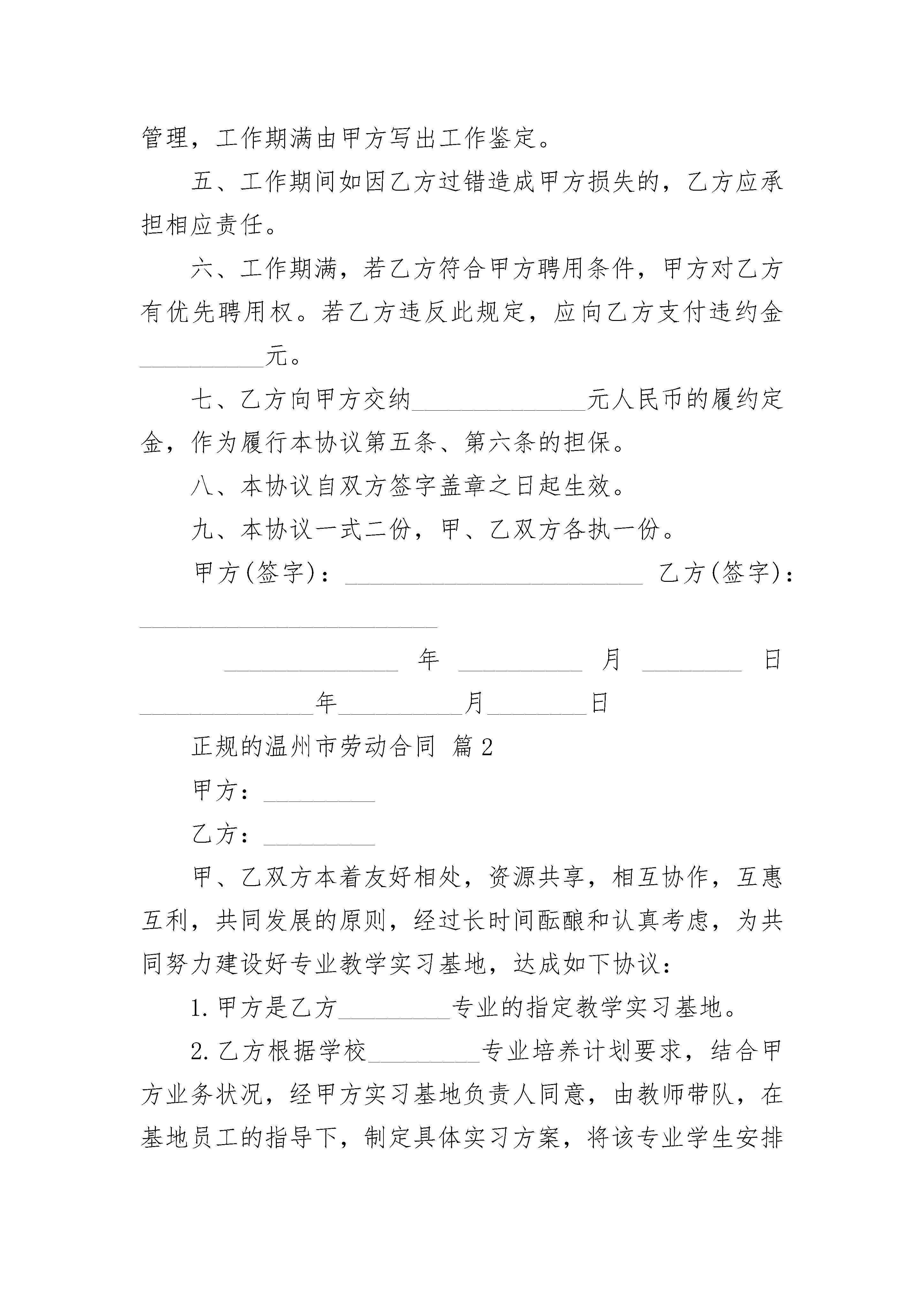 管理，工作期满由甲方写出工作鉴定。

五、工作期间如因乙方过错造成甲方损失的，乙方应承担相应责任。

六、工作期满，若乙方符合甲方聘用条件，甲方对乙方有优先聘用权。若乙方违反此规定，应向乙方支付违约金__________元。

七、乙方向甲方交纳______________元人民币的履约定金，作为履行本协议第五条、第六条的担保。

八、本协议自双方签字盖章之日起生效。

九、本协议一式二份，甲、乙双方各执一份。

甲方(签字)：________________________ 乙方(签字)：________________________

______________ 年 __________ 月 ________ 日

______________年__________月________日

正规的温州市劳动合同 篇2

甲方：_________

乙方：_________

甲、乙双方本着友好相处，资源共享，相互协作，互惠互利，共同发展的原则，经过长时间酝酿和认真考虑，为共同努力建设好专业教学实习基地，达成如下协议：

1.甲方是乙方_________专业的指定教学实习基地。

2.乙方根据学校_________专业培养计划要求，结合甲方业务状况，经甲方实习基地负责人同意，由教师带队，在基地员工的指导下，制定具体实习方案，将该专业学生安排